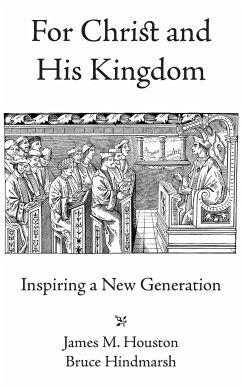 For Christ and His Kingdom

Inspiring a New Generation

James M. Houston
Bruce Hindmarsh